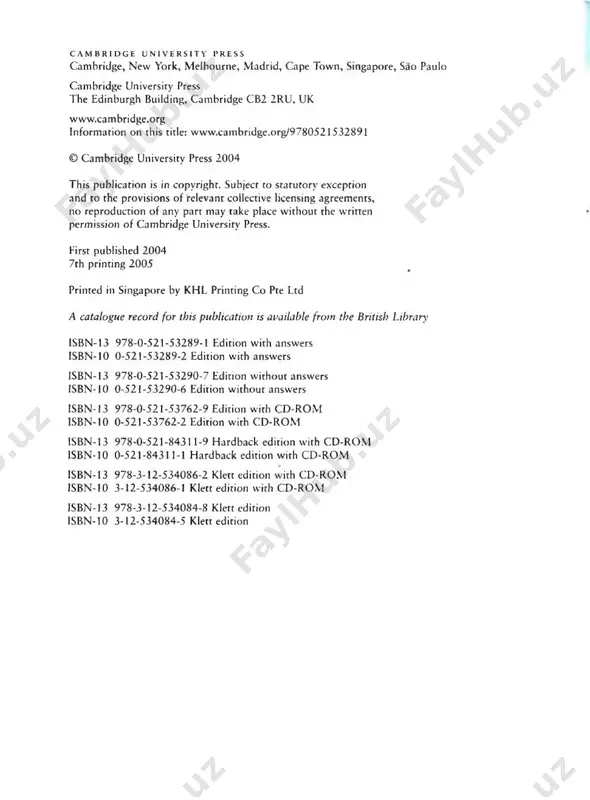 CAMBRIDGE UNIVERSITY PRESS
Cambridge, New York, Melbourne, Madrid, Cape Town, Singapore, São Paulo

Cambridge University Press
The Edinburgh Building, Cambridge CB2 2RU, UK

www.cambridge.org
Information on this title: www.cambridge.org/9780521532891

© Cambridge University Press 2004

This publication is in copyright. Subject to statutory exception and to the provisions of relevant collective licensing agreements, no reproduction of any part may take place without the written permission of Cambridge University Press.

First published 2004
7th printing 2005

Printed in Singapore by KHL Printing Co Pte Ltd

A catalogue record for this publication is available from the British Library

ISBN-13 978-0-521-53289-1 Edition with answers
ISBN-10 0-521-53289-2 Edition with answers

ISBN-13 978-0-521-53290-7 Edition without answers
ISBN-10 0-521-53290-6 Edition without answers

ISBN-13 978-0-521-53762-9 Edition with CD-ROM
ISBN-10 0-521-53762-2 Edition with CD-ROM

ISBN-13 978-0-521-84311-9 Hardback edition with CD-ROM
ISBN-10 0-521-84311-1 Hardback edition with CD-ROM

ISBN-13 978-3-12-534086-2 Klett edition with CD-ROM
ISBN-10 3-12-534086-1 Klett edition with CD-ROM

ISBN-13 978-3-12-534084-8 Klett edition
ISBN-10 3-12-534084-5 Klett edition

FaylHub.uz
FaylHub.uz
FaylHub.uz
FaylHub.uz
.uz
.uz
.uz